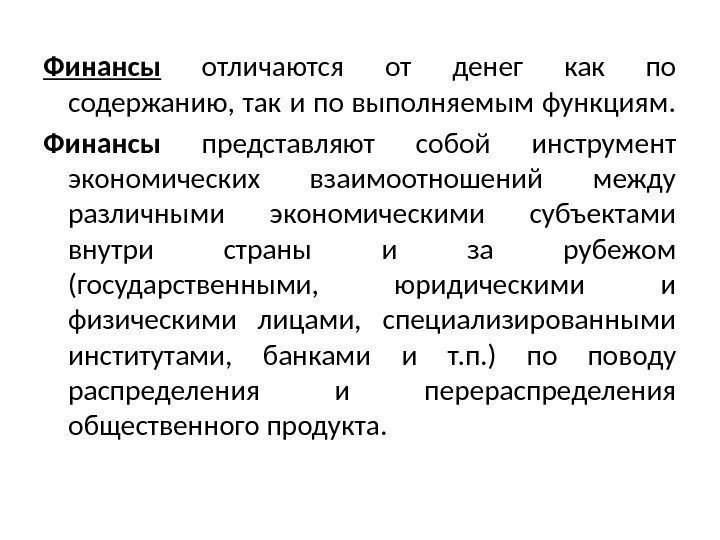 Финансы отличаются от денег как по содержанию, так и по выполняемым функциям.

Финансы представляют собой инструмент экономических взаимоотношений между различными экономическими субъектами внутри страны и за рубежом (государственными, юридическими и физическими лицами, специализированными институтами, банками и т.п.) по поводу распределения и перераспределения общественного продукта.